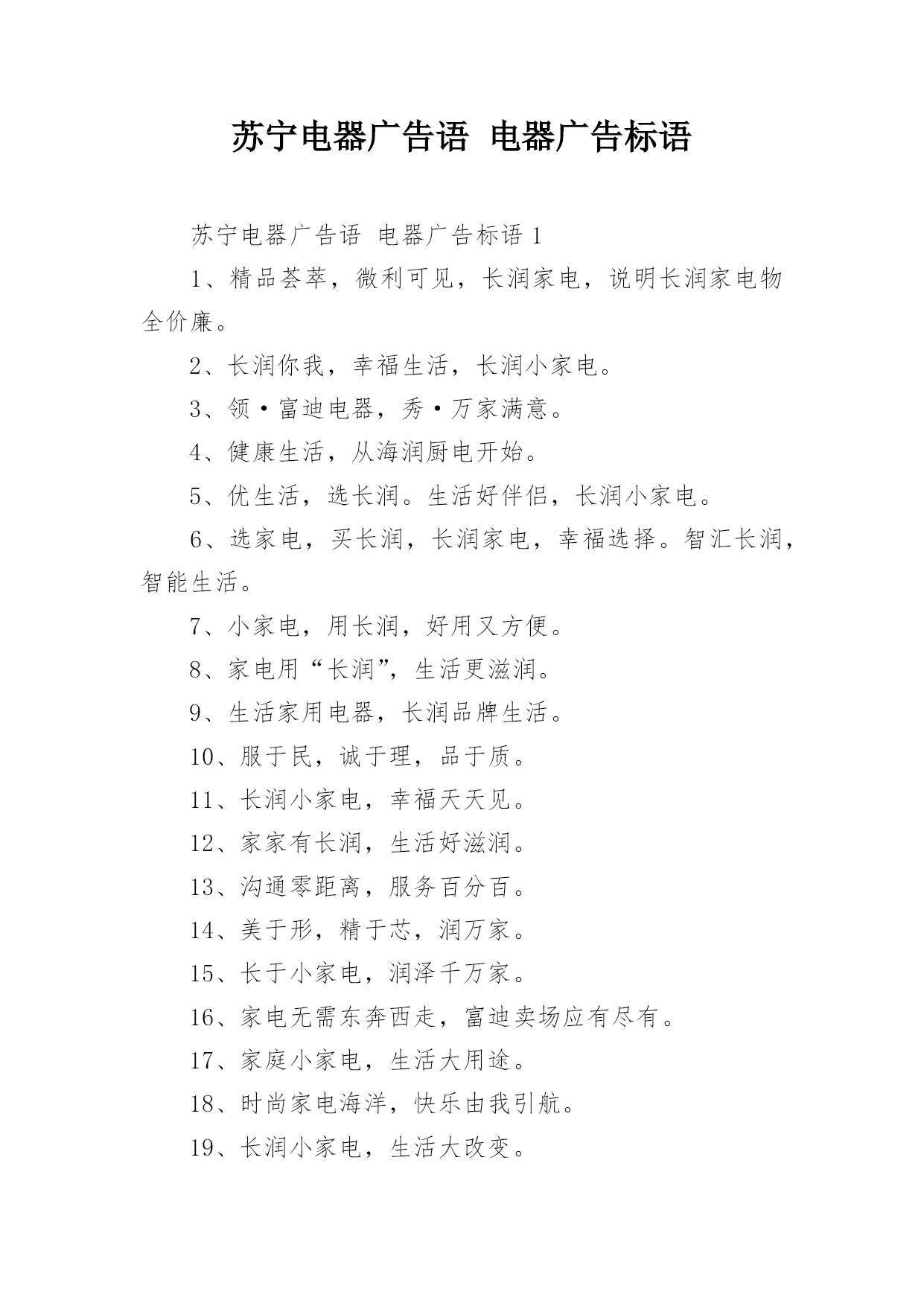 苏宁电器广告语 电器广告标语

苏宁电器广告语 电器广告标语 1

1、精品荟萃，微利可见，长润家电，说明长润家电物全价廉。

2、长润你我，幸福生活，长润小家电。

3、领·富迪电器，秀·万家满意。

4、健康生活，从海润厨电开始。

5、优生活，选长润。生活好伴侣，长润小家电。

6、选家电，买长润，长润家电，幸福选择。智汇长润，智能生活。

7、小家电，用长润，好用又方便。

8、家电用“长润”，生活更滋润。

9、生活家用电器，长润品牌生活。

10、服于民，诚于理，品于质。

11、长润小家电，幸福天天见。

12、家家有长润，生活好滋润。

13、沟通零距离，服务百分百。

14、美于形，精于芯，润万家。

15、长于小家电，润泽千万家。

16、家电无需东奔西走，富迪卖场应有尽有。

17、家庭小家电，生活大用途。

18、时尚家电海洋，快乐由我引航。

19、长润小家电，生活大改变。